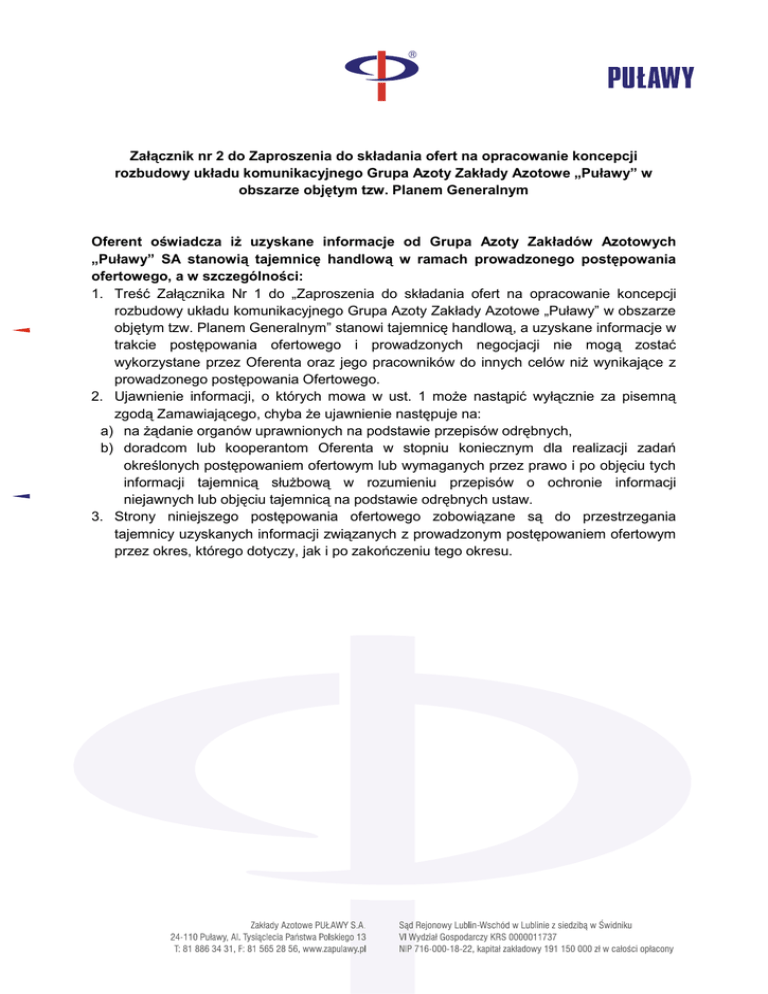 ®

PUŁAWY

Załącznik nr 2 do Zaproszenia do składania ofert na opracowanie koncepcji rozbudowy układu komunikacyjnego Grupa Azoty Zakłady Azotowe „Puławy” w obszarze objętym tzw. Planem Generalnym

Oferent oświadcza iż uzyskane informacje od Grupa Azoty Zakładów Azotowych „Puławy” SA stanowią tajemnicę handlową w ramach prowadzonego postępowania ofertowego, a w szczególności:
1. Treść Załącznika Nr 1 do „Zaproszenia do składania ofert na opracowanie koncepcji rozbudowy układu komunikacyjnego Grupa Azoty Zakłady Azotowe „Puławy” w obszarze objętym tzw. Planem Generalnym” stanowi tajemnicę handlową, a uzyskane informacje w trakcie postępowania ofertowego i prowadzonych negocjacji nie mogą zostać wykorzystane przez Oferenta oraz jego pracowników do innych celów niż wynikające z prowadzonego postępowania Ofertowego.
2. Ujawnienie informacji, o których mowa w ust. 1 może nastąpić wyłącznie za pisemną zgodą Zamawiającego, chyba że ujawnienie następuje na:
a) na żądanie organów uprawnionych na podstawie przepisów odrębnych,
b) doradcom lub kooperantom Oferenta w stopniu koniecznym dla realizacji zadań określonych postępowaniem ofertowym lub wymaganych przez prawo i po objęciu tych informacji tajemnicą służbową w rozumieniu przepisów o ochronie informacji niejawnych lub objęciu tajemnicą na podstawie odrębnych ustaw.
3. Strony niniejszego postępowania ofertowego zobowiązane są do przestrzegania tajemnicy uzyskanych informacji związanych z prowadzonym postępowaniem ofertowym przez okres, którego dotyczy, jak i po zakończeniu tego okresu.

Zakłady Azotowe PUŁAWY S.A.
24-110 Puławy, Al. Tysiąclecia Państwa Polskiego 13
T: 81 886 34 31, F: 81 565 28 56, www.zapulawy.pl

Sąd Rejonowy Lublin-Wschód w Lublinie z siedzibą w Świdniku
VI Wydział Gospodarczy KRS 0000011737
NIP 716-000-18-22, kapitał zakładowy 191 150 000 zł w całości opłacony